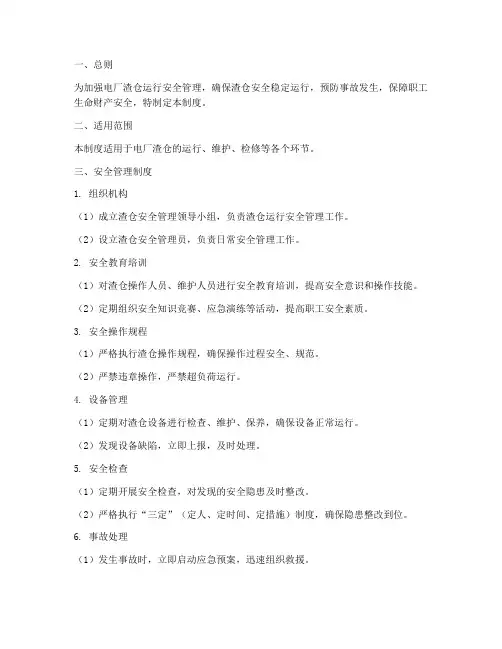 一、总则

为加强电厂渣仓运行安全管理，确保渣仓安全稳定运行，预防事故发生，保障职工生命财产安全，特制定本制度。

二、适用范围

本制度适用于电厂渣仓的运行、维护、检修等各个环节。

三、安全管理制度

1. 组织机构

（1）成立渣仓安全管理领导小组，负责渣仓运行安全管理工作。

（2）设立渣仓安全管理员，负责日常安全管理工作。

2. 安全教育培训

（1）对渣仓操作人员、维护人员进行安全教育培训，提高安全意识和操作技能。

（2）定期组织安全知识竞赛、应急演练等活动，提高职工安全素质。

3. 安全操作规程

（1）严格执行渣仓操作规程，确保操作过程安全、规范。

（2）严禁违章操作，严禁超负荷运行。

4. 设备管理

（1）定期对渣仓设备进行检查、维护、保养，确保设备正常运行。

（2）发现设备缺陷，立即上报，及时处理。

5. 安全检查

（1）定期开展安全检查，对发现的安全隐患及时整改。

（2）严格执行“三定”（定人、定时间、定措施）制度，确保隐患整改到位。

6. 事故处理

（1）发生事故时，立即启动应急预案，迅速组织救援。